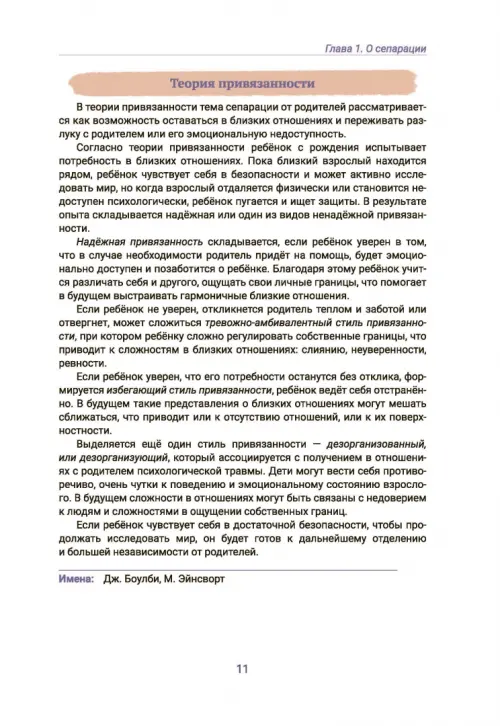 Глава 1. О сепарации

Теория привязанности

В теории привязанности тема сепарации от родителей рассматривается как возможность оставаться в близких отношениях и переживать разлуку с родителем или его эмоциональную недоступность.

Согласно теории привязанности ребёнок с рождения испытывает потребность в близких отношениях. Пока близкий взрослый находится рядом, ребёнок чувствует себя в безопасности и может активно исследовать мир, но когда взрослый отдаляется физически или становится недоступен психологически, ребёнок пугается и ищет защиты. В результате опыта складывается надёжная или один из видов ненадёжной привязанности.

Надёжная привязанность складывается, если ребёнок уверен в том, что в случае необходимости родитель придёт на помощь, будет эмоционально доступен и позаботится о ребёнке. Благодаря этому ребёнок учится различать себя и другого, ощущать свои личные границы, что помогает в будущем выстраивать гармоничные близкие отношения.

Если ребёнок не уверен, откликнется родитель теплом и заботой или отвергнет, может сложиться тревожно-амбивалентный стиль привязанности, при котором ребёнку сложно регулировать собственные границы, что приводит к сложностям в близких отношениях: слиянию, неуверенности, ревности.

Если ребёнок уверен, что его потребности останутся без отклика, формируется избегающий стиль привязанности, ребёнок ведёт себя отстранённо. В будущем такие представления о близких отношениях могут мешать сближаться, что приводит или к отсутствию отношений, или к их поверхностности.

Выделяется ещё один стиль привязанности — дезорганизованный, или дезорганизующий, который ассоциируется с получением в отношениях с родителем психологической травмы. Дети могут вести себя противоречиво, очень чутки к поведению и эмоциональному состоянию взрослого. В будущем сложности в отношениях могут быть связаны с недоверием к людям и сложностями в ощущении собственных границ.

Если ребёнок чувствует себя в достаточной безопасности, чтобы продолжать исследовать мир, он будет готов к дальнейшему отделению и большей независимости от родителей.

Имена: Дж. Боулби, М. Эйнсворт

11